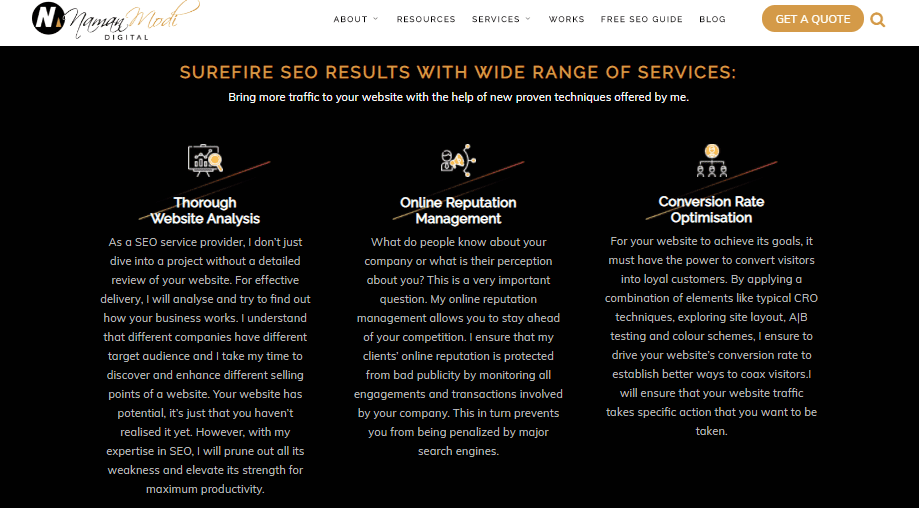 Naman Modi DIGITAL

ABOUT RESOURCES SERVICES WORKS FREE SEO GUIDE BLOG GET A QUOTE

SUREFIRE SEO RESULTS WITH WIDE RANGE OF SERVICES:

Bring more traffic to your website with the help of new proven techniques offered by me.

Thorough Website Analysis

As a SEO service provider, I don't just dive into a project without a detailed review of your website. For effective delivery, I will analyse and try to find out how your business works. I understand that different companies have different target audience and I take my time to discover and enhance different selling points of a website. Your website has potential, it's just that you haven't realised it yet. However, with my expertise in SEO, I will prune out all its weakness and elevate its strength for maximum productivity.

Online Reputation Management

What do people know about your company or what is their perception about you? This is a very important question. My online reputation management allows you to stay ahead of your competition. I ensure that my clients' online reputation is protected from bad publicity by monitoring all engagements and transactions involved by your company. This in turn prevents you from being penalized by major search engines.

Conversion Rate Optimisation

For your website to achieve its goals, it must have the power to convert visitors into loyal customers. By applying a combination of elements like typical CRO techniques, exploring site layout, A|B testing and colour schemes, I ensure to drive your website's conversion rate to establish better ways to coax visitors.I will ensure that your website traffic takes specific action that you want to be taken.